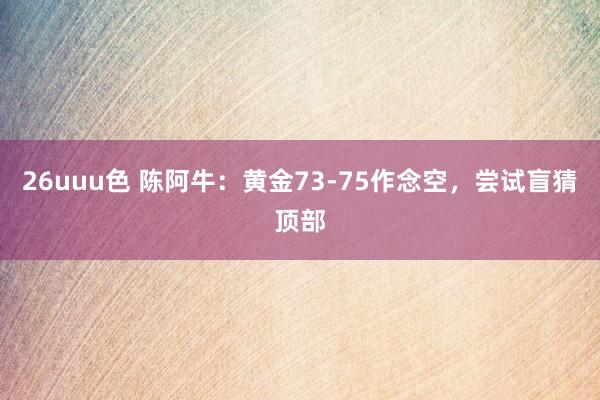 26uuu色 陈阿牛：黄金73-75作念空，尝试盲猜顶部